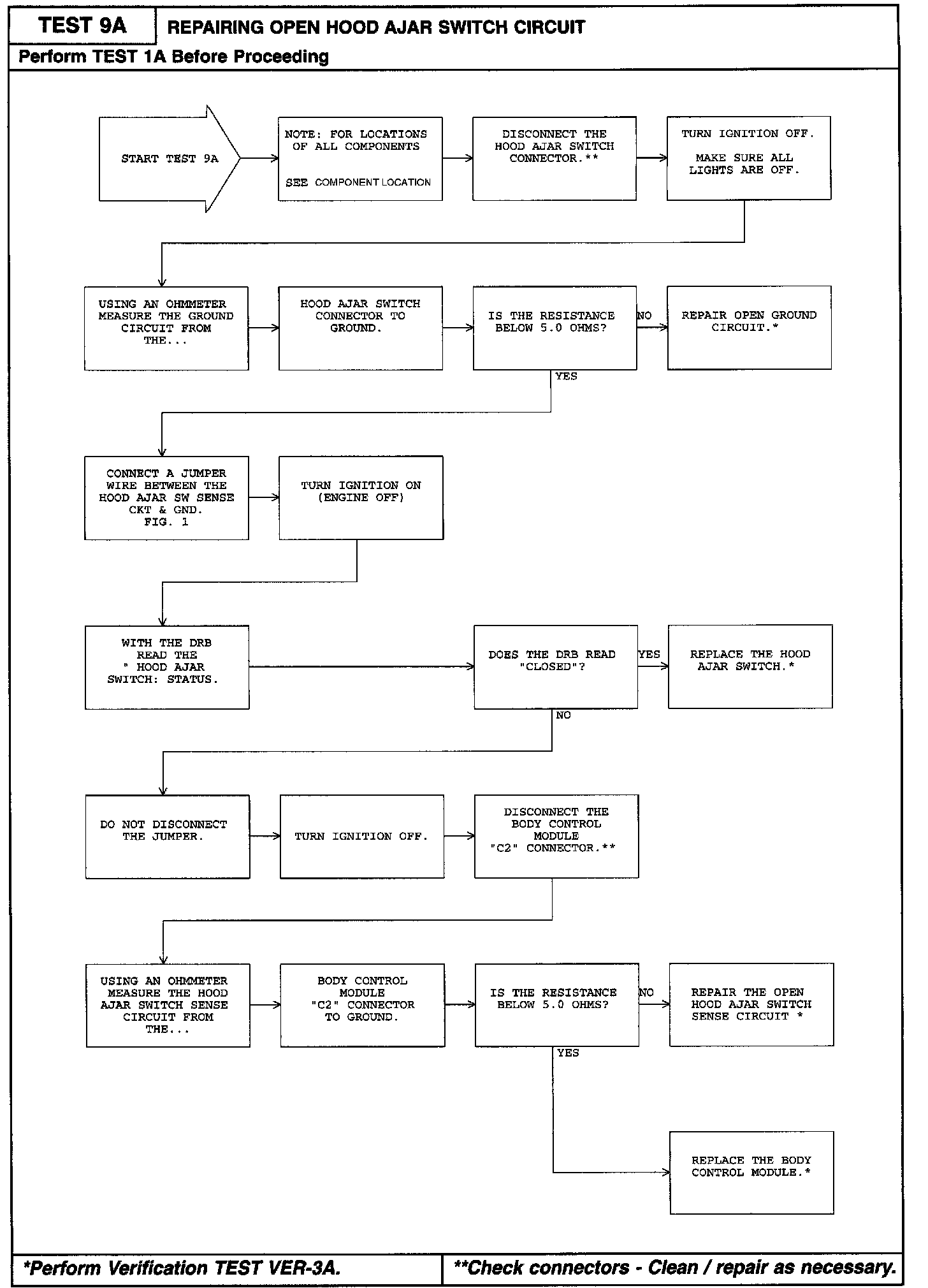 TEST 9A

REPAIRING OPEN HOOD AJAR SWITCH CIRCUIT

Perform TEST 1A Before Proceeding

START TEST 9A

NOTE: FOR LOCATIONS OF ALL COMPONENTS

SEE COMPONENT LOCATION

DISCONNECT THE HOOD AJAR SWITCH CONNECTOR.**

TURN IGNITION OFF.

MAKE SURE ALL LIGHTS ARE OFF.

USING AN OHMMETER MEASURE THE GROUND CIRCUIT FROM THE...

HOOD AJAR SWITCH CONNECTOR TO GROUND.

IS THE RESISTANCE BELOW 5.0 OHMS?

NO

REPAIR OPEN GROUND CIRCUIT.*

YES

CONNECT A JUMPER WIRE BETWEEN THE HOOD AJAR SW SENSE CKT & GND. FIG. 1

TURN IGNITION ON (ENGINE OFF)

WITH THE DRB READ THE " HOOD AJAR SWITCH: STATUS.

DOES THE DRB READ "CLOSED"?

YES

REPLACE THE HOOD AJAR SWITCH.*

NO

DO NOT DISCONNECT THE JUMPER.

TURN IGNITION OFF.

DISCONNECT THE BODY CONTROL MODULE "C2" CONNECTOR.**

USING AN OHMMETER MEASURE THE HOOD AJAR SWITCH SENSE CIRCUIT FROM THE...

BODY CONTROL MODULE "C2" CONNECTOR TO GROUND.

IS THE RESISTANCE BELOW 5.0 OHMS?

NO

REPAIR THE OPEN HOOD AJAR SWITCH SENSE CIRCUIT *

YES

REPLACE THE BODY CONTROL MODULE.*

*Perform Verification TEST VER-3A.

**Check connectors - Clean / repair as necessary.